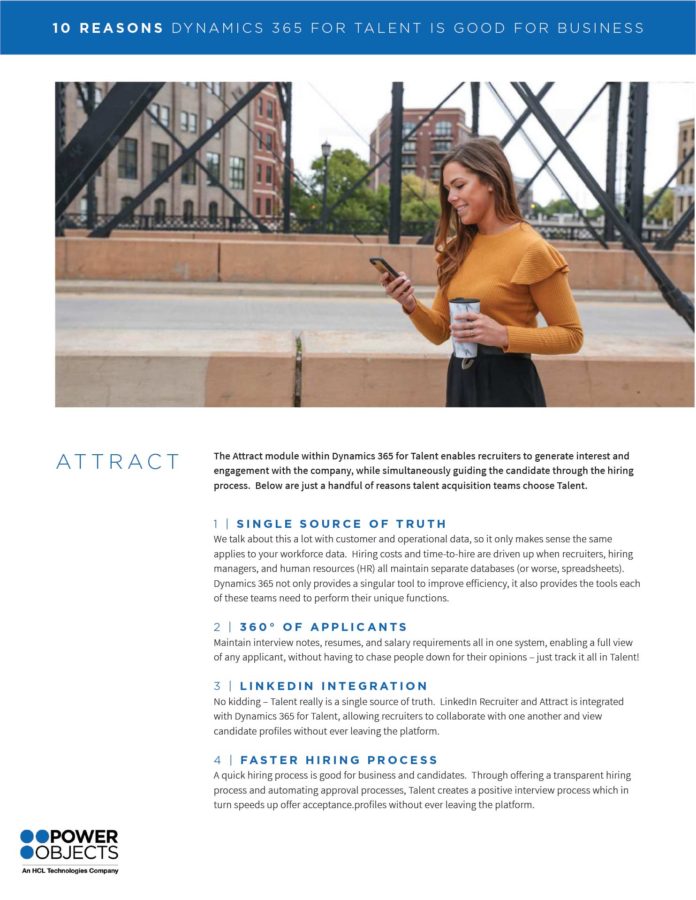 10 REASONS DYNAMICS 365 FOR TALENT IS GOOD FOR BUSINESS

ATTRACT

The Attract module within Dynamics 365 for Talent enables recruiters to generate interest and engagement with the company, while simultaneously guiding the candidate through the hiring process. Below are just a handful of reasons talent acquisition teams choose Talent.

1 | SINGLE SOURCE OF TRUTH
We talk about this a lot with customer and operational data, so it only makes sense the same applies to your workforce data. Hiring costs and time-to-hire are driven up when recruiters, hiring managers, and human resources (HR) all maintain separate databases (or worse, spreadsheets). Dynamics 365 not only provides a singular tool to improve efficiency, it also provides the tools each of these teams need to perform their unique functions.

2 | 360° OF APPLICANTS
Maintain interview notes, resumes, and salary requirements all in one system, enabling a full view of any applicant, without having to chase people down for their opinions – just track it all in Talent!

3 | LINKEDIN INTEGRATION
No kidding – Talent really is a single source of truth. LinkedIn Recruiter and Attract is integrated with Dynamics 365 for Talent, allowing recruiters to collaborate with one another and view candidate profiles without ever leaving the platform.

4 | FASTER HIRING PROCESS
A quick hiring process is good for business and candidates. Through offering a transparent hiring process and automating approval processes, Talent creates a positive interview process which in turn speeds up offer acceptance.profiles without ever leaving the platform.

POWER OBJECTS
An HCL Technologies Company